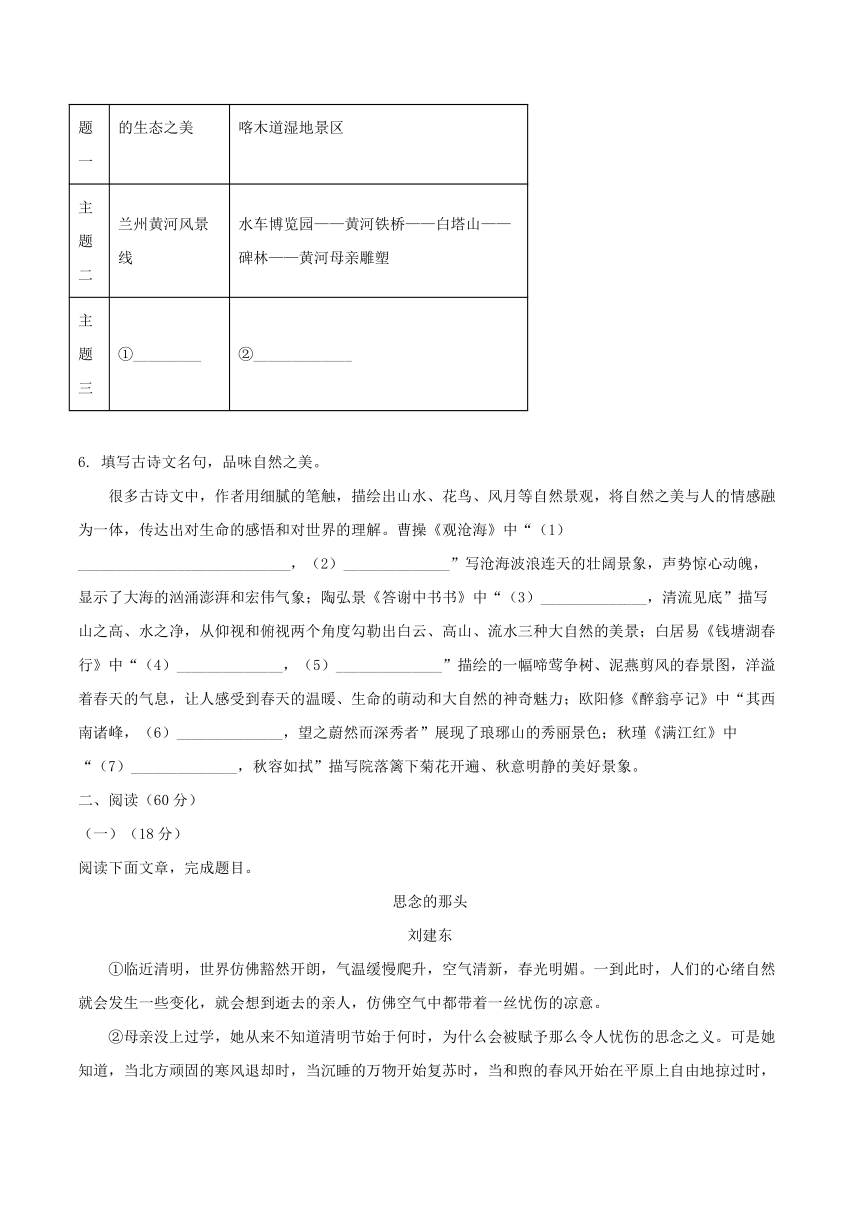 | 题一 | 的生态之美 | 喀木道湿地景区 |
|---|---|---|
| 主题二 | 兰州黄河风景线 | 水车博览园——黄河铁桥——白塔山——碑林——黄河母亲雕塑 |
| 主题三 | ①________ | ②____________ |

6. 填写古诗文名句，品味自然之美。

很多古诗文中，作者用细腻的笔触，描绘出山水、花鸟、风月等自然景观，将自然之美与人的情感融为一体，传达出对生命的感悟和对世界的理解。曹操《观沧海》中“（1）____________________________，（2）______________”写沧海波浪连天的壮阔景象，声势惊心动魄，显示了大海的汹涌澎湃和宏伟气象；陶弘景《答谢中书书》中“（3）______________，清流见底”描写山之高、水之净，从仰视和俯视两个角度勾勒出白云、高山、流水三种大自然的美景；白居易《钱塘湖春行》中“（4）______________，（5）______________”描绘的一幅啼莺争树、泥燕剪风的春景图，洋溢着春天的气息，让人感受到春天的温暖、生命的萌动和大自然的神奇魅力；欧阳修《醉翁亭记》中“其西南诸峰，（6）______________，望之蔚然而深秀者”展现了琅琊山的秀丽景色；秋瑾《满江红》中“（7）______________，秋容如拭”描写院落篱下菊花开遍、秋意明静的美好景象。

二、阅读（60 分）

（一）（18 分）

阅读下面文章，完成题目。

思念的那头

刘建东

①临近清明，世界仿佛豁然开朗，气温缓慢爬升，空气清新，春光明媚。一到此时，人们的心绪自然就会发生一些变化，就会想到逝去的亲人，仿佛空气中都带着一丝忧伤的凉意。

②母亲没上过学，她从来不知道清明节始于何时，为什么会被赋予那么令人忧伤的思念之义。可是她知道，当北方顽固的寒风退却时，当沉睡的万物开始复苏时，当和煦的春风开始在平原上自由地掠过时，